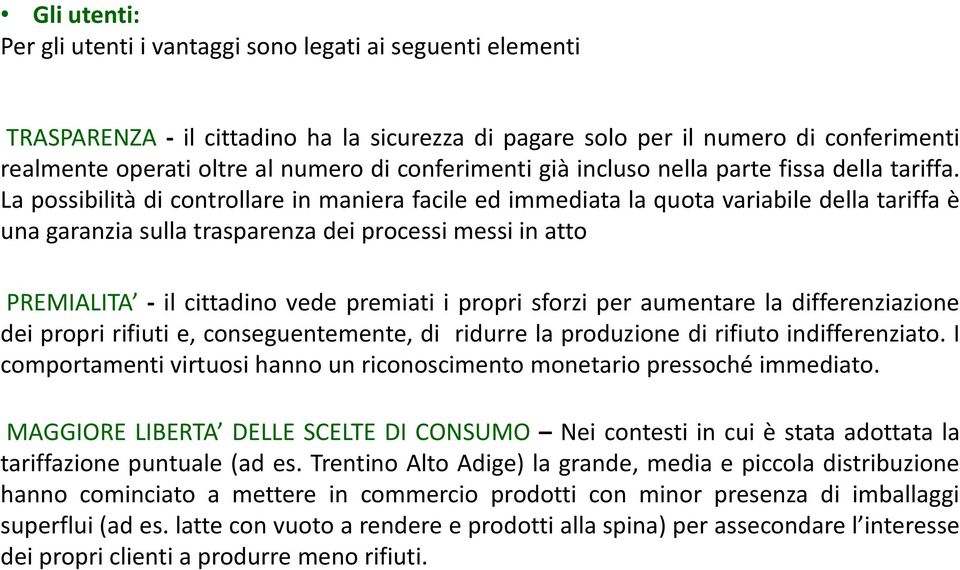 • Gli utenti:
Per gli utenti i vantaggi sono legati ai seguenti elementi

TRASPARENZA - il cittadino ha la sicurezza di pagare solo per il numero di conferimenti realmente operati oltre al numero di conferimenti già incluso nella parte fissa della tariffa. La possibilità di controllare in maniera facile ed immediata la quota variabile della tariffa è una garanzia sulla trasparenza dei processi messi in atto

PREMIALITA' - il cittadino vede premiati i propri sforzi per aumentare la differenziazione dei propri rifiuti e, conseguentemente, di ridurre la produzione di rifiuto indifferenziato. I comportamenti virtuosi hanno un riconoscimento monetario pressoché immediato.

MAGGIORE LIBERTA' DELLE SCELTE DI CONSUMO – Nei contesti in cui è stata adottata la tariffazione puntuale (ad es. Trentino Alto Adige) la grande, media e piccola distribuzione hanno cominciato a mettere in commercio prodotti con minor presenza di imballaggi superflui (ad es. latte con vuoto a rendere e prodotti alla spina) per assecondare l'interesse dei propri clienti a produrre meno rifiuti.